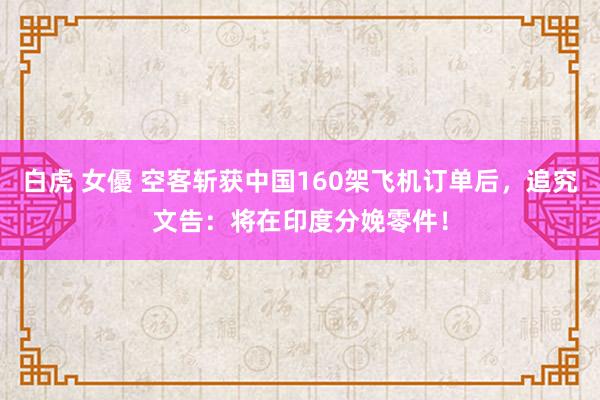 白虎 女優 空客斩获中国160架飞机订单后，追究文告：将在印度分娩零件！